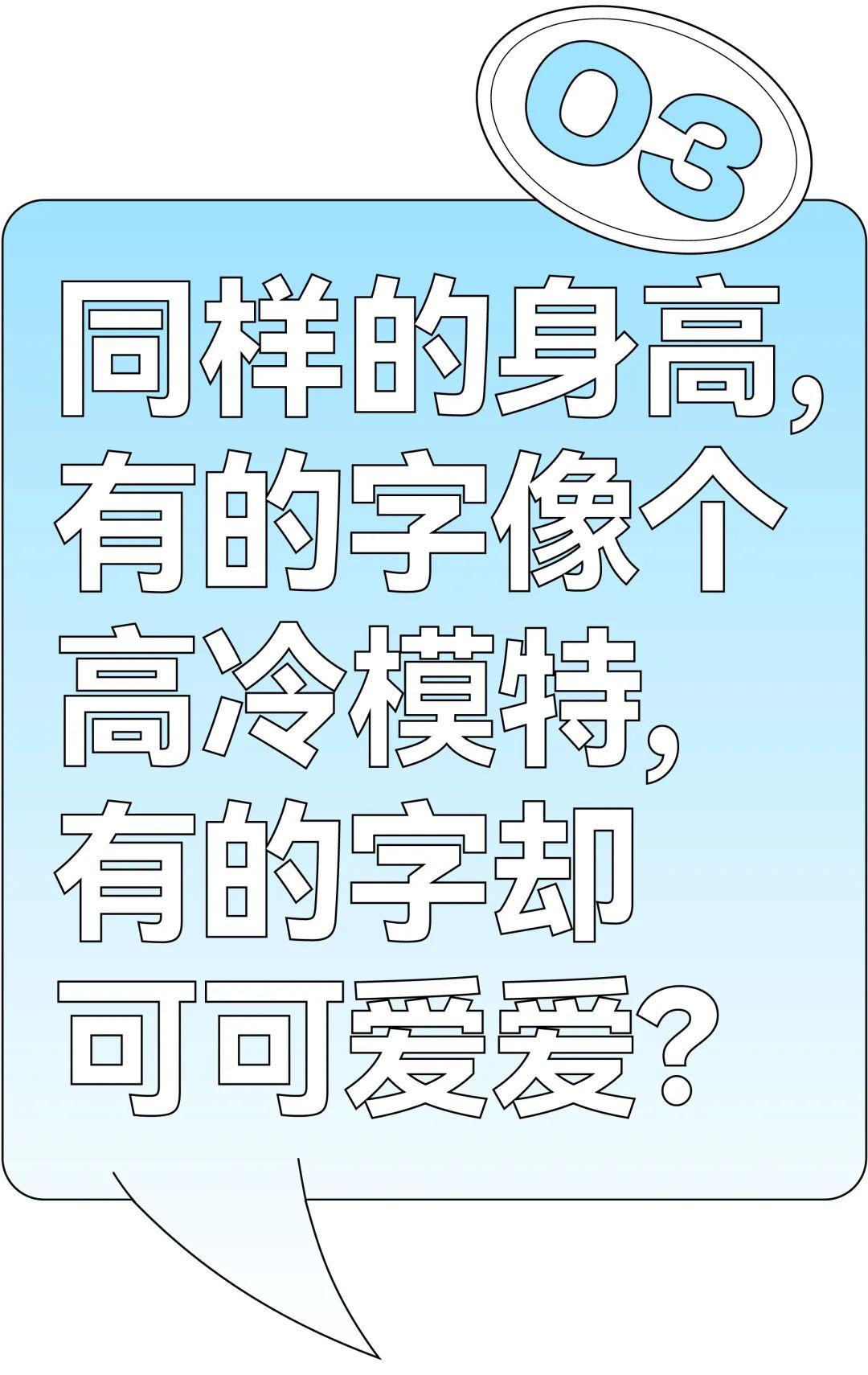 03

同样的身高，有的字像个高冷模特，有的字却可可爱爱？